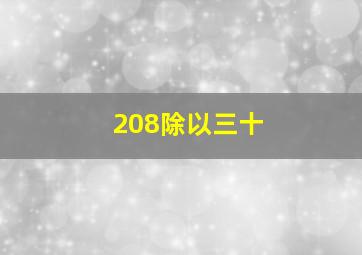 208除以三十